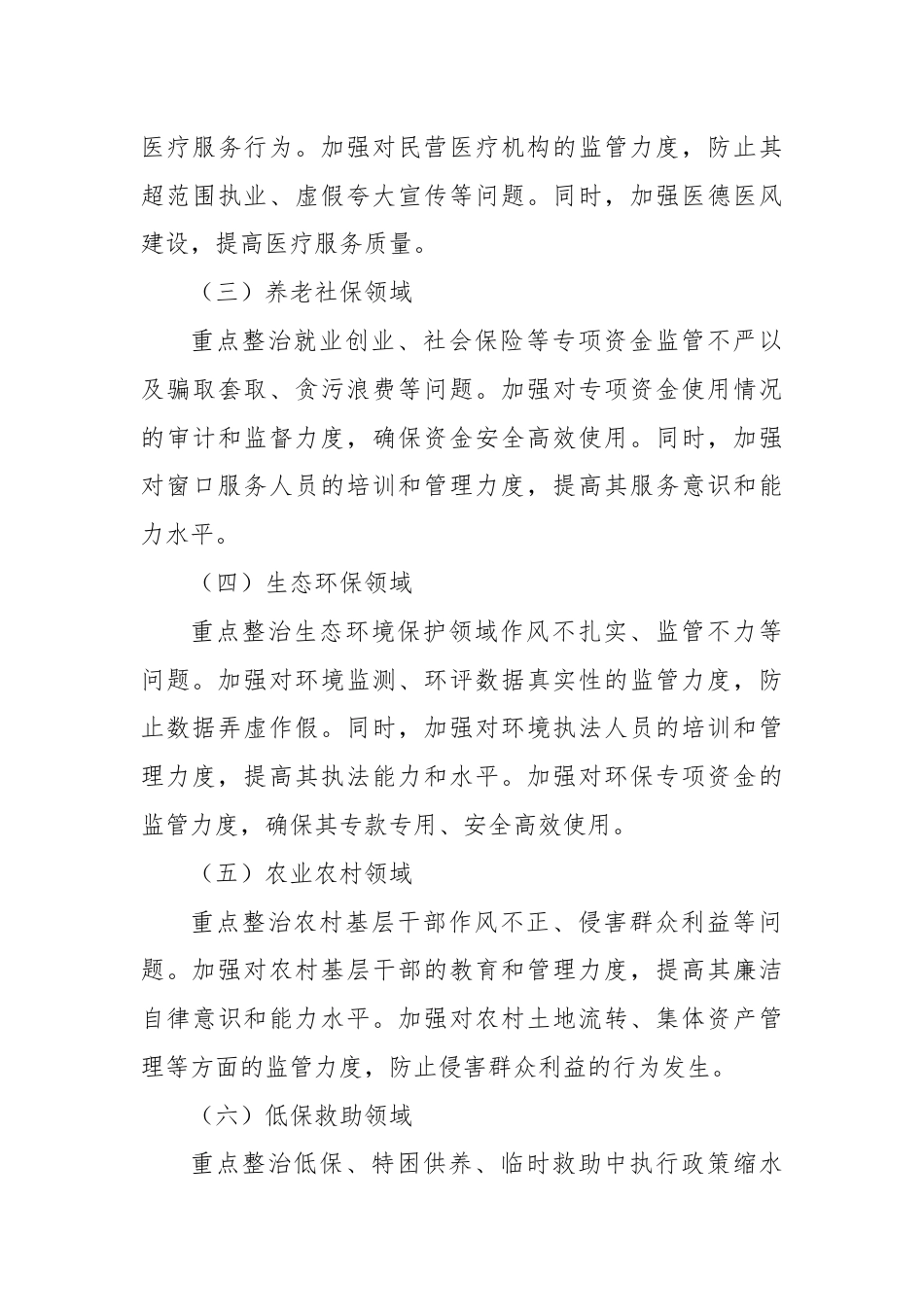 医疗服务行为。加强对民营医疗机构的监管力度，防止其超范围执业、虚假夸大宣传等问题。同时，加强医德医风建设，提高医疗服务质量。

（三）养老社保领域

重点整治就业创业、社会保险等专项资金监管不严以及骗取套取、贪污浪费等问题。加强对专项资金使用情况的审计和监督力度，确保资金安全高效使用。同时，加强对窗口服务人员的培训和管理力度，提高其服务意识和能力水平。

（四）生态环保领域

重点整治生态环境保护领域作风不扎实、监管不力等问题。加强对环境监测、环评数据真实性的监管力度，防止数据弄虚作假。同时，加强对环境执法人员的培训和管理力度，提高其执法能力和水平。加强对环保专项资金的监管力度，确保其专款专用、安全高效使用。

（五）农业农村领域

重点整治农村基层干部作风不正、侵害群众利益等问题。加强对农村基层干部的教育和管理力度，提高其廉洁自律意识和能力水平。加强对农村土地流转、集体资产管理等方面的监管力度，防止侵害群众利益的行为发生。

（六）低保救助领域

重点整治低保、特困供养、临时救助中执行政策缩水